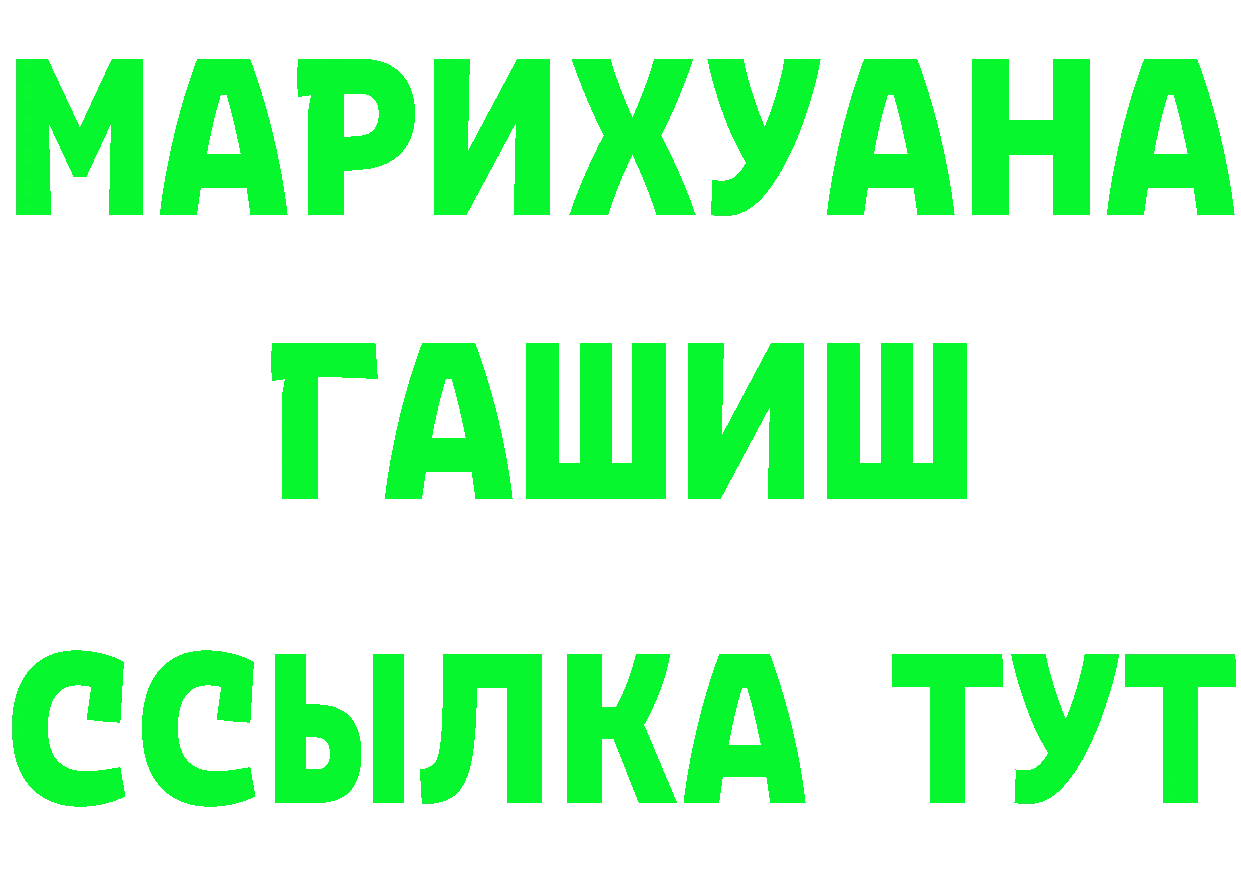 МАРИХУАНА
ГАШИШ
ССЫЛКА ТУТ